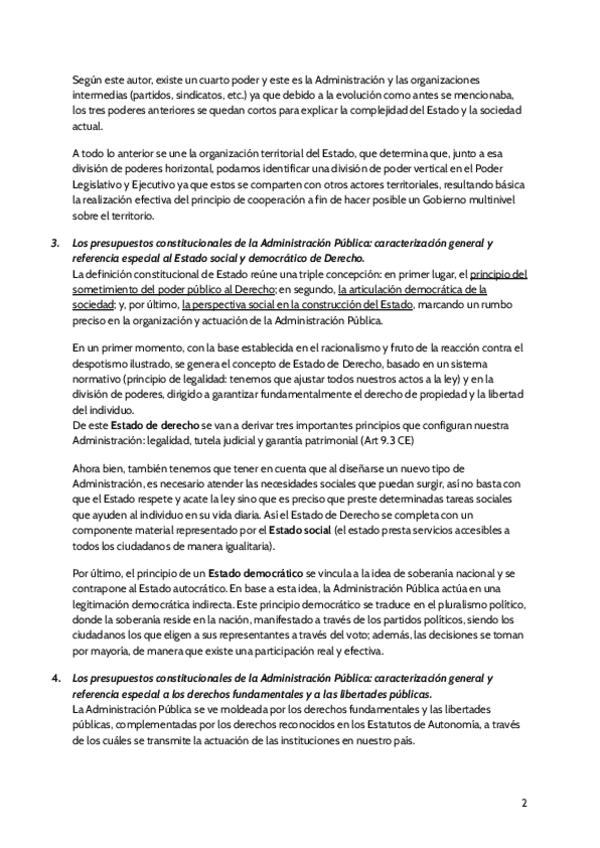 Según este autor, existe un cuarto poder y este es la Administración y las organizaciones intermedias (partidos, sindicatos, etc.) ya que debido a la evolución como antes se mencionaba, los tres poderes anteriores se quedan cortos para explicar la complejidad del Estado y la sociedad actual.

A todo lo anterior se une la organización territorial del Estado, que determina que, junto a esa división de poderes horizontal, podamos identificar una división de poder vertical en el Poder Legislativo y Ejecutivo ya que estos se comparten con otros actores territoriales, resultando básica la realización efectiva del principio de cooperación a fin de hacer posible un Gobierno multinivel sobre el territorio.

3. Los presupuestos constitucionales de la Administración Pública: caracterización general y referencia especial al Estado social y democrático de Derecho.
La definición constitucional de Estado reúne una triple concepción: en primer lugar, el principio del sometimiento del poder público al Derecho; en segundo, la articulación democrática de la sociedad; y, por último, la perspectiva social en la construcción del Estado, marcando un rumbo preciso en la organización y actuación de la Administración Pública.

En un primer momento, con la base establecida en el racionalismo y fruto de la reacción contra el despotismo ilustrado, se genera el concepto de Estado de Derecho, basado en un sistema normativo (principio de legalidad: tenemos que ajustar todos nuestros actos a la ley) y en la división de poderes, dirigido a garantizar fundamentalmente el derecho de propiedad y la libertad del individuo.
De este Estado de derecho se van a derivar tres importantes principios que configuran nuestra Administración: legalidad, tutela judicial y garantía patrimonial (Art 9.3 CE)

Ahora bien, también tenemos que tener en cuenta que al diseñarse un nuevo tipo de Administración, es necesario atender las necesidades sociales que puedan surgir, así no basta con que el Estado respete y acate la ley sino que es preciso que preste determinadas tareas sociales que ayuden al individuo en su vida diaria. Así el Estado de Derecho se completa con un componente material representado por el Estado social (el estado presta servicios accesibles a todos los ciudadanos de manera igualitaria).

Por último, el principio de un Estado democrático se vincula a la idea de soberanía nacional y se contrapone al Estado autocrático. En base a esta idea, la Administración Pública actúa en una legitimación democrática indirecta. Este principio democrático se traduce en el pluralismo político, donde la soberanía reside en la nación, manifestado a través de los partidos políticos, siendo los ciudadanos los que eligen a sus representantes a través del voto; además, las decisiones se toman por mayoría, de manera que existe una participación real y efectiva.

4. Los presupuestos constitucionales de la Administración Pública: caracterización general y referencia especial a los derechos fundamentales y a las libertades públicas.
La Administración Pública se ve moldeada por los derechos fundamentales y las libertades públicas, complementadas por los derechos reconocidos en los Estatutos de Autonomía, a través de los cuáles se transmite la actuación de las instituciones en nuestro país.

2